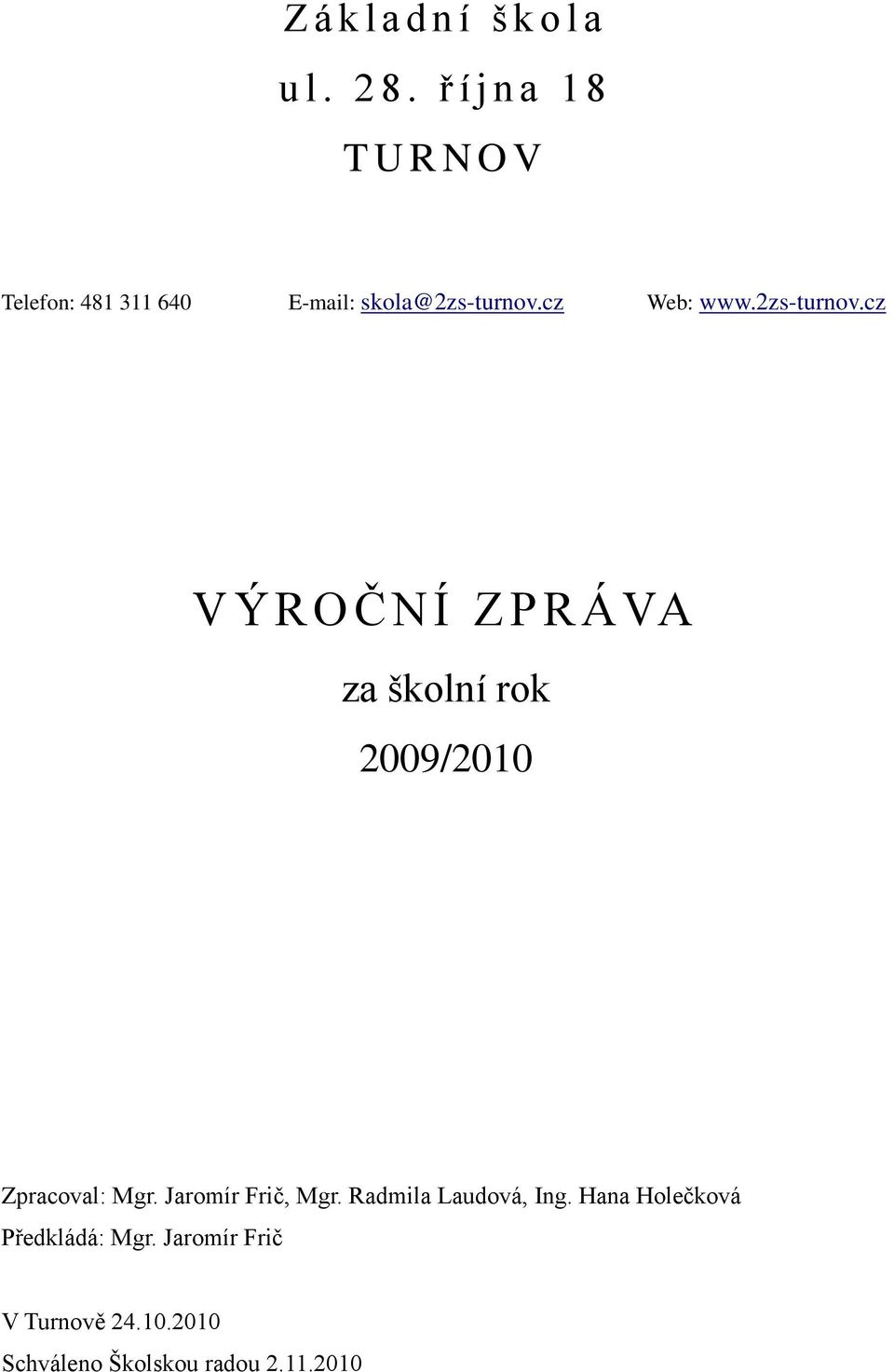 Základní škola
ul. 28. října 18
TURNOV

Telefon: 481 311 640 E-mail: skola@2zs-turnov.cz Web: www.2zs-turnov.cz

VÝROČNÍ ZPRÁVA
za školní rok
2009/2010

Zpracoval: Mgr. Jaromír Frič, Mgr. Radmila Laudová, Ing. Hana Holečková
Předkládá: Mgr. Jaromír Frič

V Turnově 24.10.2010
Schváleno Školskou radou 2.11.2010